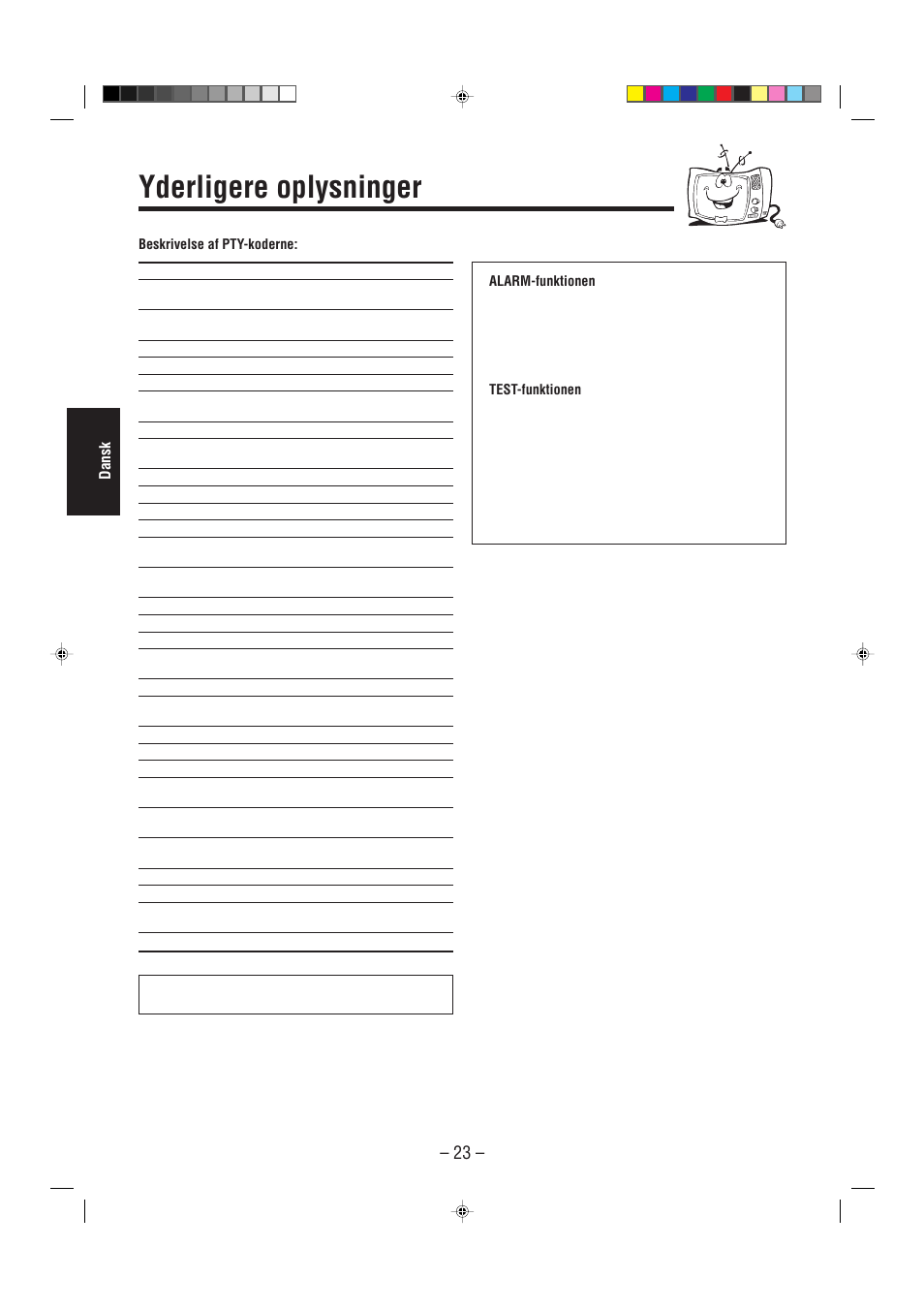 Yderligere oplysninger

Beskrivelse af PTY-koderne:

Dansk

ALARM-funktionen

TEST-funktionen

– 23 –